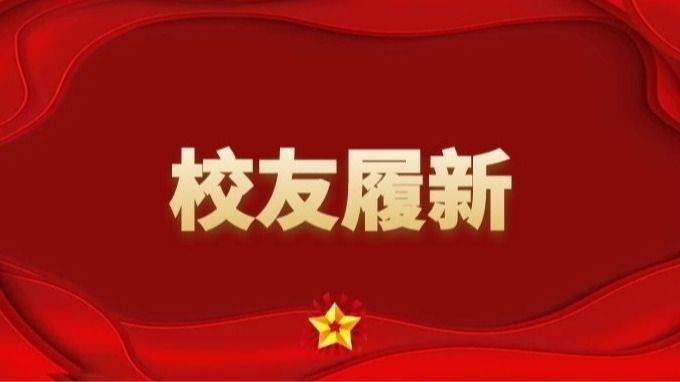 校友履新